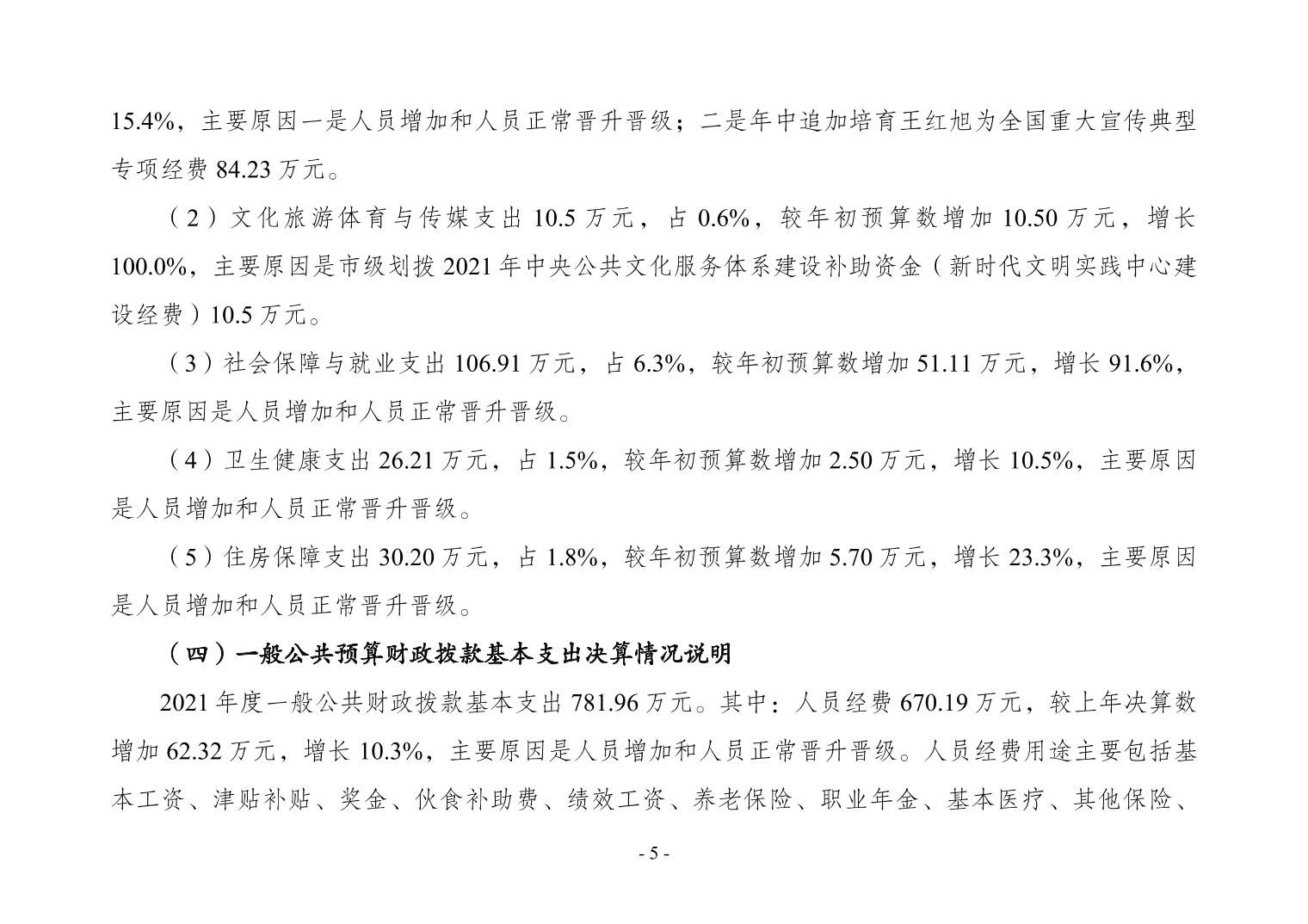 15.4%，主要原因一是人员增加和人员正常晋升晋级；二是年中追加培育王红旭为全国重大宣传典型专项经费 84.23 万元。

（2）文化旅游体育与传媒支出 10.5 万元，占 0.6%，较年初预算数增加 10.50 万元，增长 100.0%，主要原因是市级划拨 2021 年中央公共文化服务体系建设补助资金（新时代文明实践中心建设经费）10.5 万元。

（3）社会保障与就业支出 106.91 万元，占 6.3%，较年初预算数增加 51.11 万元，增长 91.6%，主要原因是人员增加和人员正常晋升晋级。

（4）卫生健康支出 26.21 万元，占 1.5%，较年初预算数增加 2.50 万元，增长 10.5%，主要原因是人员增加和人员正常晋升晋级。

（5）住房保障支出 30.20 万元，占 1.8%，较年初预算数增加 5.70 万元，增长 23.3%，主要原因是人员增加和人员正常晋升晋级。

（四）一般公共预算财政拨款基本支出决算情况说明

2021 年度一般公共财政拨款基本支出 781.96 万元。其中：人员经费 670.19 万元，较上年决算数增加 62.32 万元，增长 10.3%，主要原因是人员增加和人员正常晋升晋级。人员经费用途主要包括基本工资、津贴补贴、奖金、伙食补助费、绩效工资、养老保险、职业年金、基本医疗、其他保险、

- 5 -